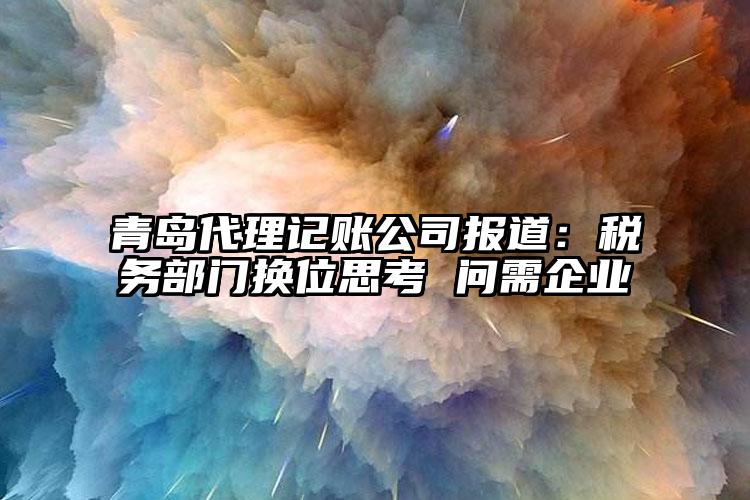 青岛代理记账公司报道：税务部门换位思考 问需企业